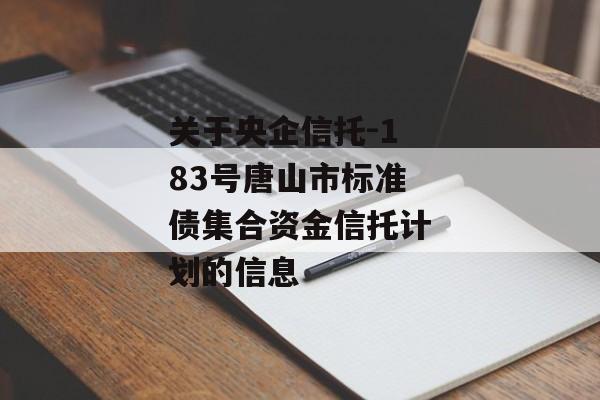 关于央企信托-183号唐山市标准债集合资金信托计划的信息